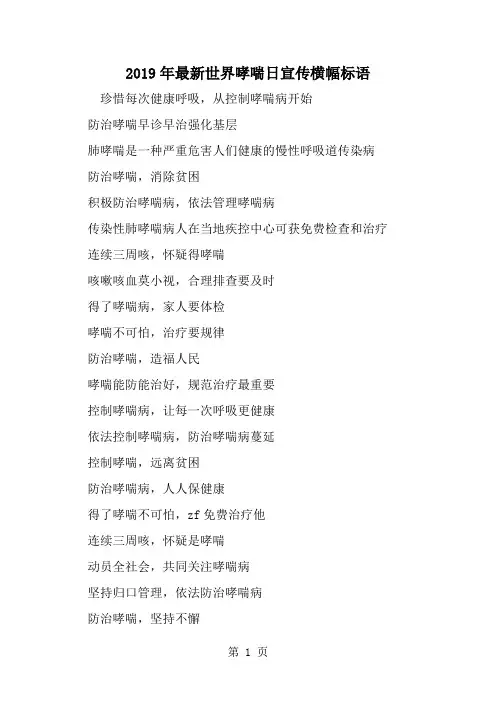 2019年最新世界哮喘日宣传横幅标语

珍惜每次健康呼吸，从控制哮喘病开始

防治哮喘早诊早治强化基层

肺哮喘是一种严重危害人们健康的慢性呼吸道传染病

防治哮喘，消除贫困

积极防治哮喘病，依法管理哮喘病

传染性肺哮喘病人在当地疾控中心可获免费检查和治疗

连续三周咳，怀疑得哮喘

咳嗽咳血莫小视，合理排查要及时

得了哮喘病，家人要体检

哮喘不可怕，治疗要规律

防治哮喘，造福人民

哮喘能防能治好，规范治疗最重要

控制哮喘病，让每一次呼吸更健康

依法控制哮喘病，防治哮喘病蔓延

控制哮喘，远离贫困

防治哮喘病，人人保健康

得了哮喘不可怕，zf免费治疗他

连续三周咳，怀疑是哮喘

动员全社会，共同关注哮喘病

坚持归口管理，依法防治哮喘病

防治哮喘，坚持不懈

第 1 页